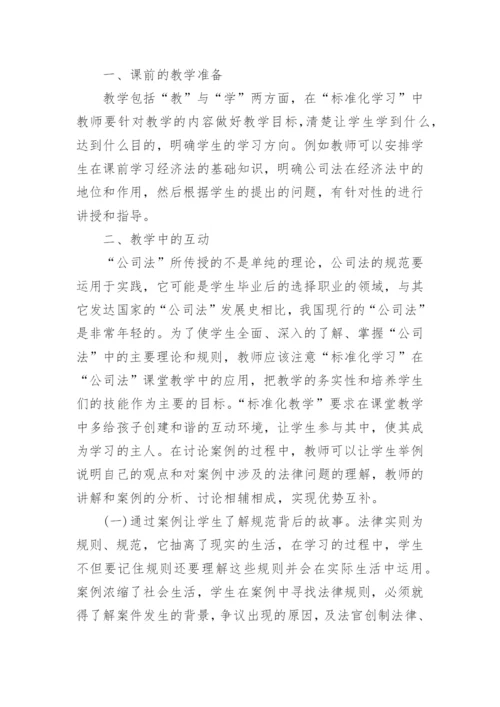 一、课前的教学准备

教学包括“教”与“学”两方面，在“标准化学习”中教师要针对教学的内容做好教学目标，清楚让学生学到什么，达到什么目的，明确学生的学习方向。例如教师可以安排学生在课前学习经济法的基础知识，明确公司法在经济法中的地位和作用，然后根据学生的提出的问题，有针对性的进行讲授和指导。

二、教学中的互动

“公司法”所传授的不是单纯的理论，公司法的规范要运用于实践，它可能是学生毕业后的选择职业的领域，与其它发达国家的“公司法”发展史相比，我国现行的“公司法”是非常年轻的。为了使学生全面、深入的了解、掌握“公司法”中的主要理论和规则，教师应该注意“标准化学习”在“公司法”课堂教学中的应用，把教学的务实性和培养学生们的技能作为主要的目标。“标准化教学”要求在课堂教学中多给孩子创建和谐的互动环境，让学生参与其中，使其成为学习的主人。在讨论案例的过程中，教师可以让学生举例说明自己的观点和对案例中涉及的法律问题的理解，教师的讲解和案例的分析、讨论相辅相成，实现优势互补。

(一)通过案例让学生了解规范背后的故事。法律实则为规则、规范，它抽离了现实的生活，在学习的过程中，学生不但要记住规则还要理解这些规则并会在实际生活中运用。案例浓缩了社会生活，学生在案例中寻找法律规则，必须就得了解案件发生的背景，争议出现的原因，及法官创制法律、